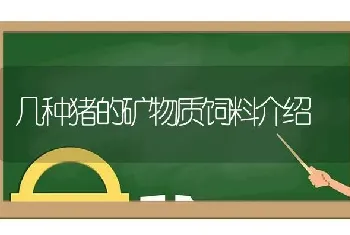 几种猪的矿物质饲料介绍